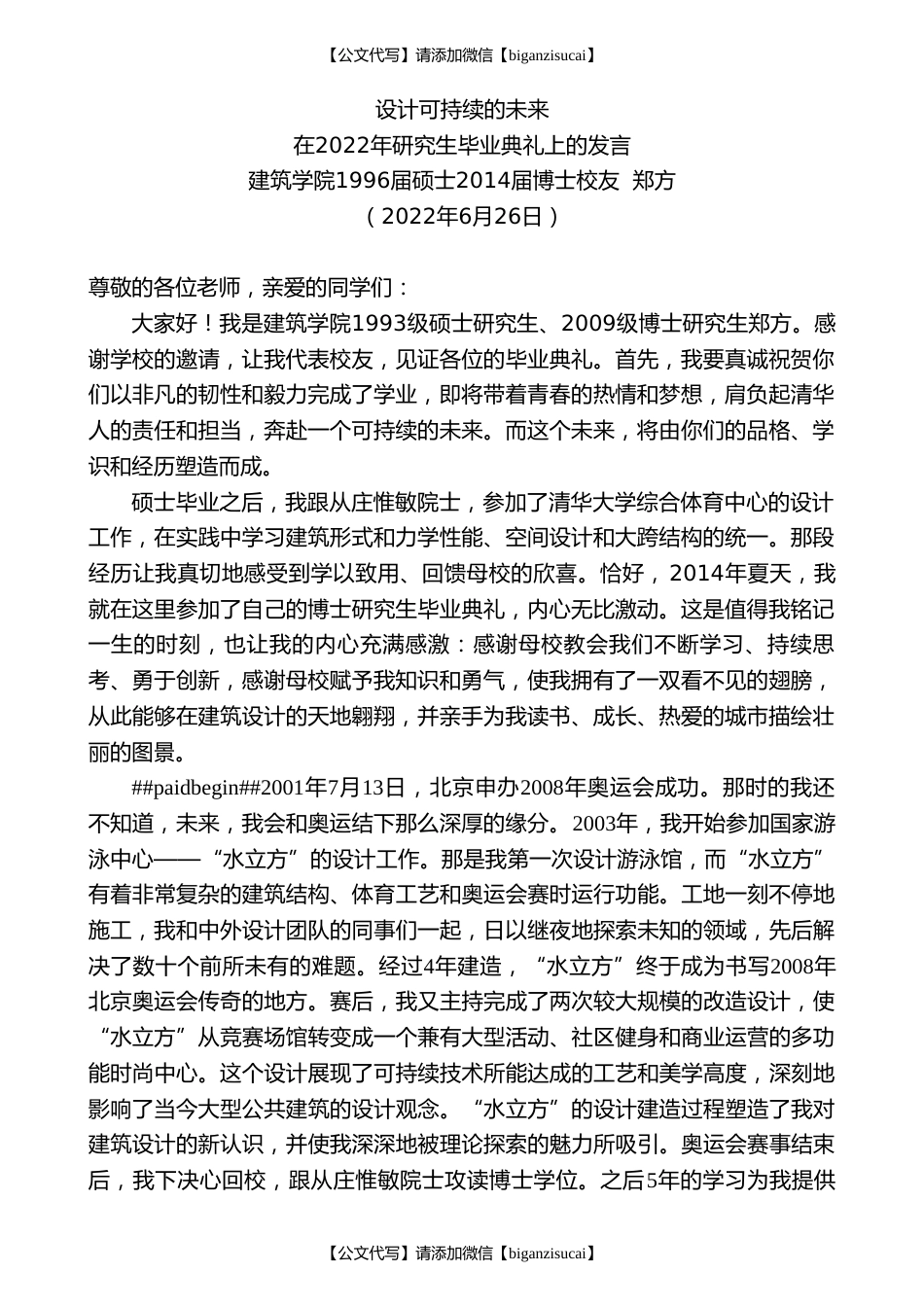 【公文代写】请添加微信【biganzisucai】

设计可持续的未来
在2022年研究生毕业典礼上的发言
建筑学院1996届硕士2014届博士校友 郑方
（2022年6月26日）

尊敬的各位老师，亲爱的同学们：

大家好！我是建筑学院1993级硕士研究生、2009级博士研究生郑方。感谢学校的邀请，让我代表校友，见证各位的毕业典礼。首先，我要真诚祝贺你们以非凡的韧性和毅力完成了学业，即将带着青春的热情和梦想，肩负起清华人的责任和担当，奔赴一个可持续的未来。而这个未来，将由你们的品格、学识和经历塑造而成。

硕士毕业之后，我跟从庄惟敏院士，参加了清华大学综合体育中心的设计工作，在实践中学习建筑形式和力学性能、空间设计和大跨结构的统一。那段经历让我真切地感受到学以致用、回馈母校的欣喜。恰好，2014年夏天，我就在这里参加了自己的博士研究生毕业典礼，内心无比激动。这是值得我铭记一生的时刻，也让我的内心充满感激：感谢母校教会我们不断学习、持续思考、勇于创新，感谢母校赋予我知识和勇气，使我拥有了一双看不见的翅膀，从此能够在建筑设计的天地翱翔，并亲手为我读书、成长、热爱的城市描绘壮丽的图景。

##paidbegin##2001年7月13日，北京申办2008年奥运会成功。那时的我还不知道，未来，我会和奥运结下那么深厚的缘分。2003年，我开始参加国家游泳中心——“水立方”的设计工作。那是我第一次设计游泳馆，而“水立方”有着非常复杂的建筑结构、体育工艺和奥运会赛时运行功能。工地一刻不停地施工，我和中外设计团队的同事们一起，日以继夜地探索未知的领域，先后解决了数十个前所未有的难题。经过4年建造，“水立方”终于成为书写2008年北京奥运会传奇的地方。赛后，我又主持完成了两次较大规模的改造设计，使“水立方”从竞赛场馆转变成一个兼有大型活动、社区健身和商业运营的多功能时尚中心。这个设计展现了可持续技术所能达成的工艺和美学高度，深刻地影响了当今大型公共建筑的设计观念。“水立方”的设计建造过程塑造了我对建筑设计的新认识，并使我深深地被理论探索的魅力所吸引。奥运会赛事结束后，我下决心回校，跟从庄惟敏院士攻读博士学位。之后5年的学习为我提供

【公文代写】请添加微信【biganzisucai】